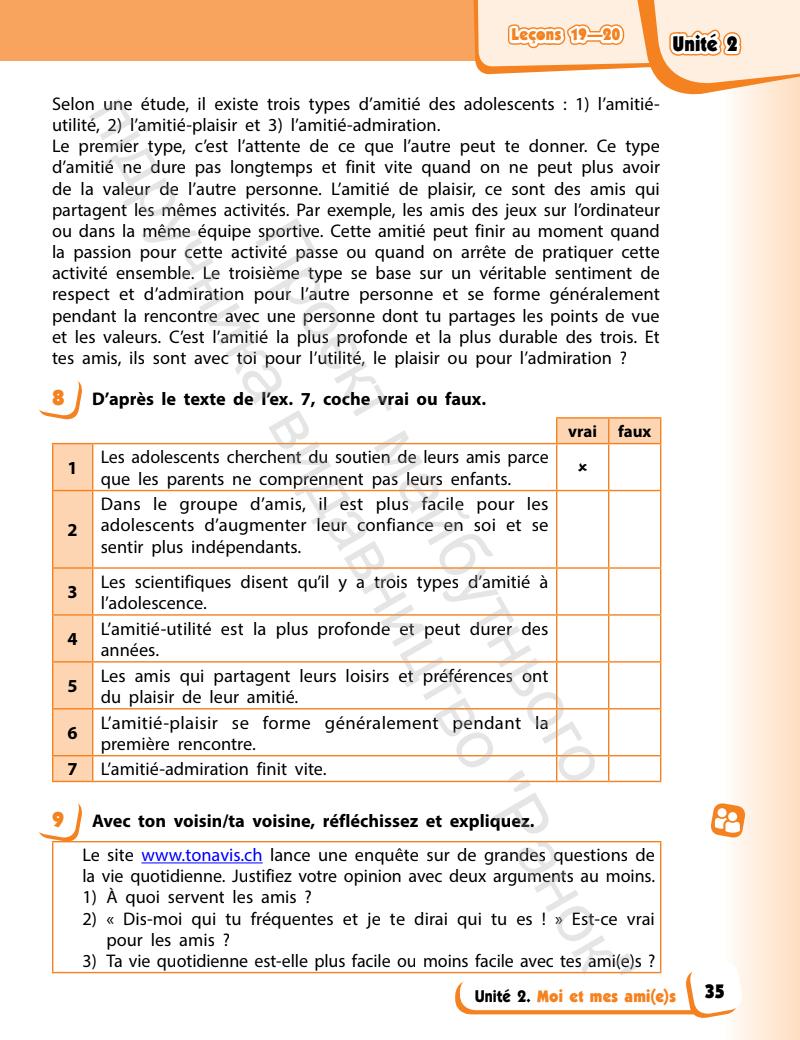 Leçons 19—20

Unité 2

Selon une étude, il existe trois types d'amitié des adolescents : 1) l'amitié-utilité, 2) l'amitié-plaisir et 3) l'amitié-admiration.
Le premier type, c'est l'attente de ce que l'autre peut te donner. Ce type d'amitié ne dure pas longtemps et finit vite quand on ne peut plus avoir de la valeur de l'autre personne. L'amitié de plaisir, ce sont des amis qui partagent les mêmes activités. Par exemple, les amis des jeux sur l'ordinateur ou dans la même équipe sportive. Cette amitié peut finir au moment quand la passion pour cette activité passe ou quand on arrête de pratiquer cette activité ensemble. Le troisième type se base sur un véritable sentiment de respect et d'admiration pour l'autre personne et se forme généralement pendant la rencontre avec une personne dont tu partages les points de vue et les valeurs. C'est l'amitié la plus profonde et la plus durable des trois. Et tes amis, ils sont avec toi pour l'utilité, le plaisir ou pour l'admiration ?

8 D'après le texte de l'ex. 7, coche vrai ou faux.

| | | vrai | faux |
|---|---|---|---|
| 1 | Les adolescents cherchent du soutien de leurs amis parce que les parents ne comprennent pas leurs enfants. | × | |
| 2 | Dans le groupe d'amis, il est plus facile pour les adolescents d'augmenter leur confiance en soi et se sentir plus indépendants. | | |
| 3 | Les scientifiques disent qu'il y a trois types d'amitié à l'adolescence. | | |
| 4 | L'amitié-utilité est la plus profonde et peut durer des années. | | |
| 5 | Les amis qui partagent leurs loisirs et préférences ont du plaisir de leur amitié. | | |
| 6 | L'amitié-plaisir se forme généralement pendant la première rencontre. | | |
| 7 | L'amitié-admiration finit vite. | | |

9 Avec ton voisin/ta voisine, réfléchissez et expliquez.

Le site www.tonavis.ch lance une enquête sur de grandes questions de la vie quotidienne. Justifiez votre opinion avec deux arguments au moins.
1) À quoi servent les amis ?
2) « Dis-moi qui tu fréquentes et je te dirai qui tu es ! » Est-ce vrai pour les amis ?
3) Ta vie quotidienne est-elle plus facile ou moins facile avec tes ami(e)s ?

Unité 2. Moi et mes ami(e)s 35